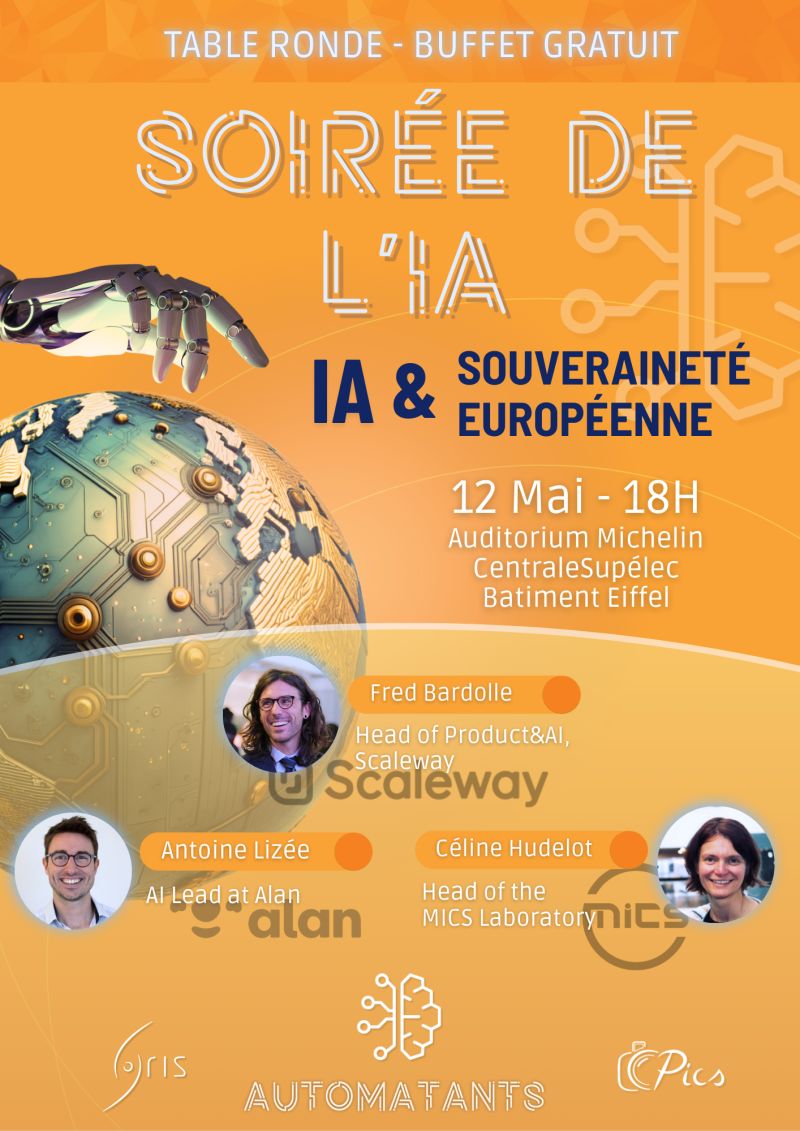 TABLE RONDE - BUFFET GRATUIT

SOIRÉE DE L'IA

IA & SOUVERAINETÉ EUROPÉENNE

12 Mai - 18H
Auditorium Michelin
CentraleSupélec
Batiment Eiffel

Fred Bardolle
Head of Product&AI, Scaleway

Scaleway

Antoine Lizée
AI Lead at Alan

alan

Céline Hudelot
Head of the MICS Laboratory

MICS

oris

AUTOMATANTS

Pics